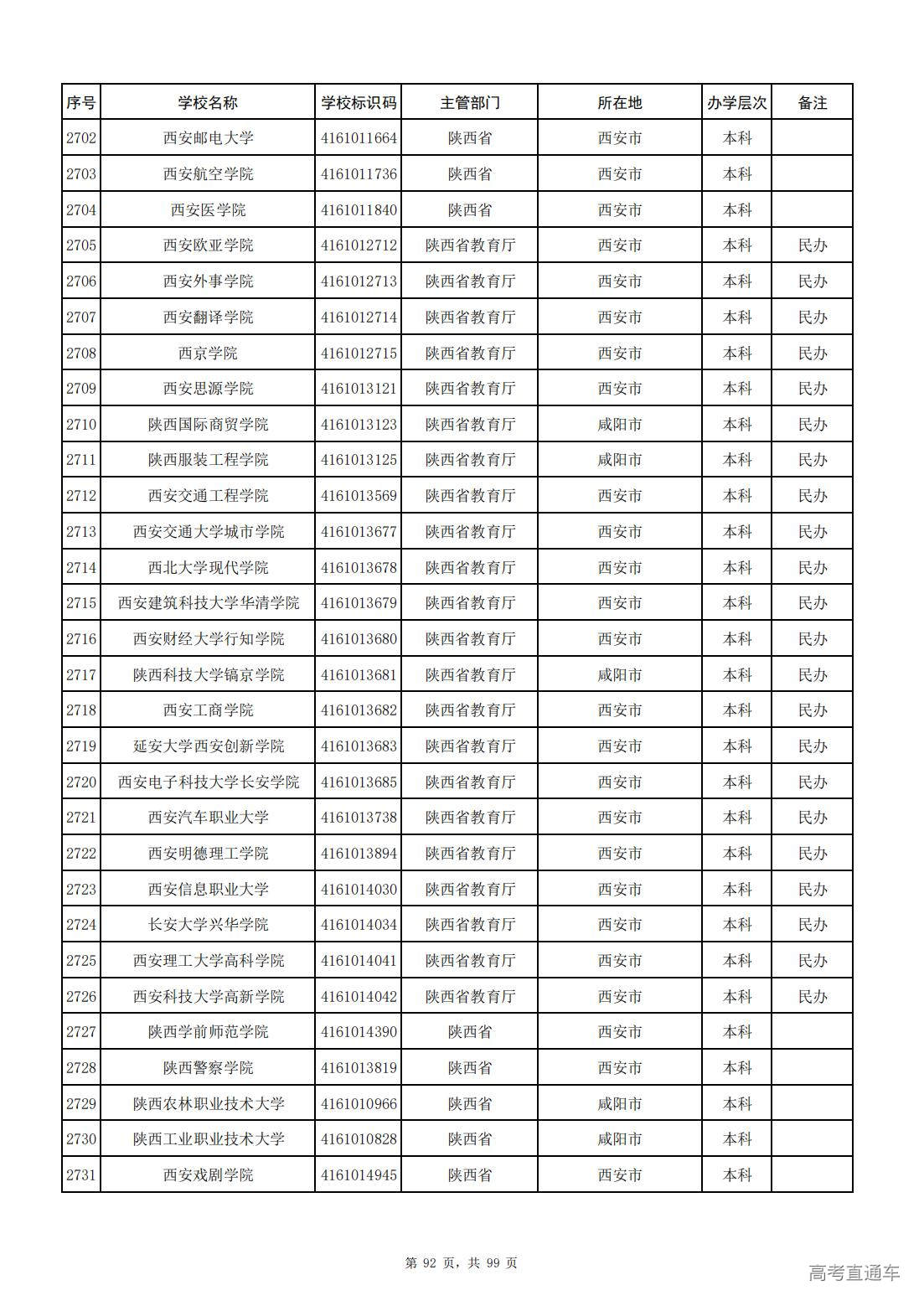 | 序号 | 学校名称 | 学校标识码 | 主管部门 | 所在地 | 办学层次 | 备注 |
|---|---|---|---|---|---|---|
| 2702 | 西安邮电大学 | 4161011664 | 陕西省 | 西安市 | 本科 | |
| 2703 | 西安航空学院 | 4161011736 | 陕西省 | 西安市 | 本科 | |
| 2704 | 西安医学院 | 4161011840 | 陕西省 | 西安市 | 本科 | |
| 2705 | 西安欧亚学院 | 4161012712 | 陕西省教育厅 | 西安市 | 本科 | 民办 |
| 2706 | 西安外事学院 | 4161012713 | 陕西省教育厅 | 西安市 | 本科 | 民办 |
| 2707 | 西安翻译学院 | 4161012714 | 陕西省教育厅 | 西安市 | 本科 | 民办 |
| 2708 | 西京学院 | 4161012715 | 陕西省教育厅 | 西安市 | 本科 | 民办 |
| 2709 | 西安思源学院 | 4161013121 | 陕西省教育厅 | 西安市 | 本科 | 民办 |
| 2710 | 陕西国际商贸学院 | 4161013123 | 陕西省教育厅 | 咸阳市 | 本科 | 民办 |
| 2711 | 陕西服装工程学院 | 4161013125 | 陕西省教育厅 | 咸阳市 | 本科 | 民办 |
| 2712 | 西安交通工程学院 | 4161013569 | 陕西省教育厅 | 西安市 | 本科 | 民办 |
| 2713 | 西安交通大学城市学院 | 4161013677 | 陕西省教育厅 | 西安市 | 本科 | 民办 |
| 2714 | 西北大学现代学院 | 4161013678 | 陕西省教育厅 | 西安市 | 本科 | 民办 |
| 2715 | 西安建筑科技大学华清学院 | 4161013679 | 陕西省教育厅 | 西安市 | 本科 | 民办 |
| 2716 | 西安财经大学行知学院 | 4161013680 | 陕西省教育厅 | 西安市 | 本科 | 民办 |
| 2717 | 陕西科技大学镐京学院 | 4161013681 | 陕西省教育厅 | 咸阳市 | 本科 | 民办 |
| 2718 | 西安工商学院 | 4161013682 | 陕西省教育厅 | 西安市 | 本科 | 民办 |
| 2719 | 延安大学西安创新学院 | 4161013683 | 陕西省教育厅 | 西安市 | 本科 | 民办 |
| 2720 | 西安电子科技大学长安学院 | 4161013685 | 陕西省教育厅 | 西安市 | 本科 | 民办 |
| 2721 | 西安汽车职业大学 | 4161013738 | 陕西省教育厅 | 西安市 | 本科 | 民办 |
| 2722 | 西安明德理工学院 | 4161013894 | 陕西省教育厅 | 西安市 | 本科 | 民办 |
| 2723 | 西安信息职业大学 | 4161014030 | 陕西省教育厅 | 西安市 | 本科 | 民办 |
| 2724 | 长安大学兴华学院 | 4161014034 | 陕西省教育厅 | 西安市 | 本科 | 民办 |
| 2725 | 西安理工大学高科学院 | 4161014041 | 陕西省教育厅 | 西安市 | 本科 | 民办 |
| 2726 | 西安科技大学高新学院 | 4161014042 | 陕西省教育厅 | 西安市 | 本科 | 民办 |
| 2727 | 陕西学前师范学院 | 4161014390 | 陕西省 | 西安市 | 本科 | |
| 2728 | 陕西警察学院 | 4161013819 | 陕西省 | 西安市 | 本科 | |
| 2729 | 陕西农林职业技术大学 | 4161010966 | 陕西省 | 咸阳市 | 本科 | |
| 2730 | 陕西工业职业技术大学 | 4161010828 | 陕西省 | 咸阳市 | 本科 | |
| 2731 | 西安戏剧学院 | 4161014945 | 陕西省 | 西安市 | 本科 | |

第 92 页，共 99 页

高考直通车